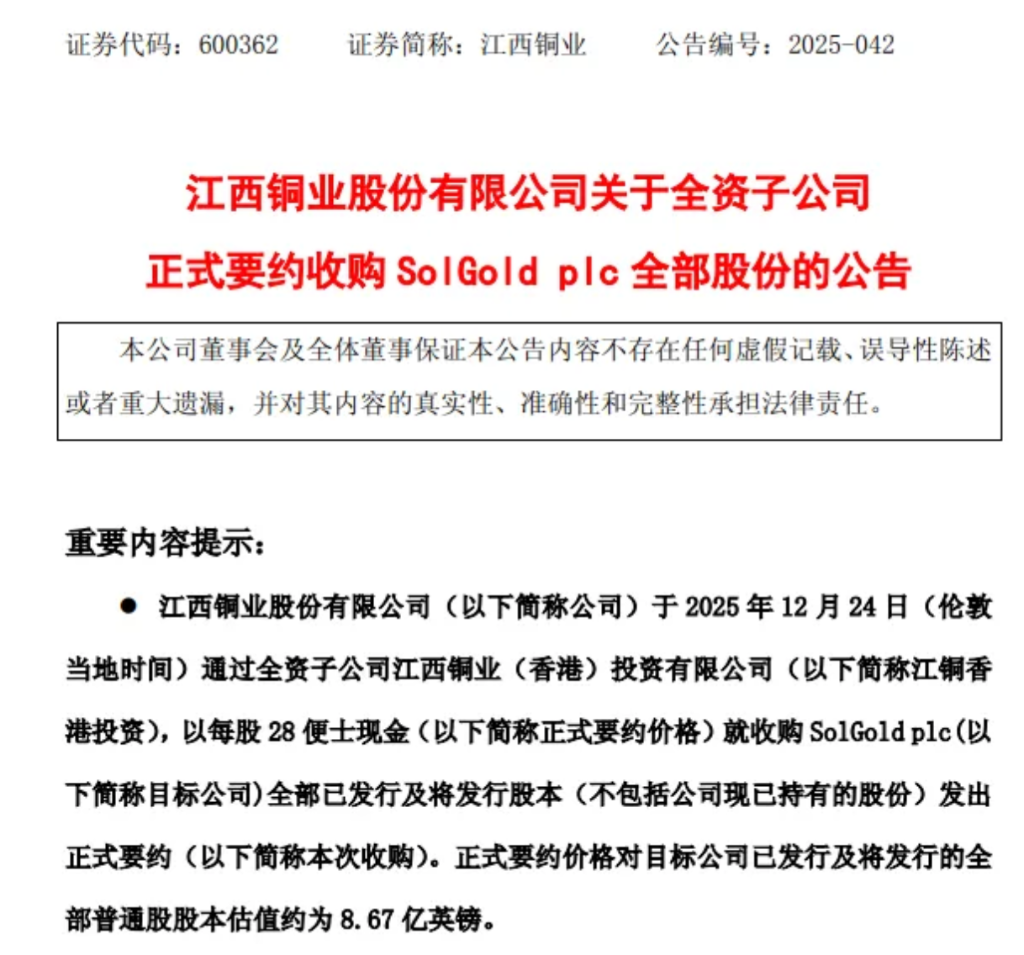 证券代码：600362　　证券简称：江西铜业　　公告编号：2025-042

江西铜业股份有限公司关于全资子公司正式要约收购 SolGold plc 全部股份的公告

本公司董事会及全体董事保证本公告内容不存在任何虚假记载、误导性陈述或者重大遗漏，并对其内容的真实性、准确性和完整性承担法律责任。

重要内容提示：

● 江西铜业股份有限公司（以下简称公司）于 2025 年 12 月 24 日（伦敦当地时间）通过全资子公司江西铜业（香港）投资有限公司（以下简称江铜香港投资），以每股 28 便士现金（以下简称正式要约价格）就收购 SolGold plc(以下简称目标公司)全部已发行及将发行股本（不包括公司现已持有的股份）发出正式要约（以下简称本次收购）。正式要约价格对目标公司已发行及将发行的全部普通股股本估值约为 8.67 亿英镑。